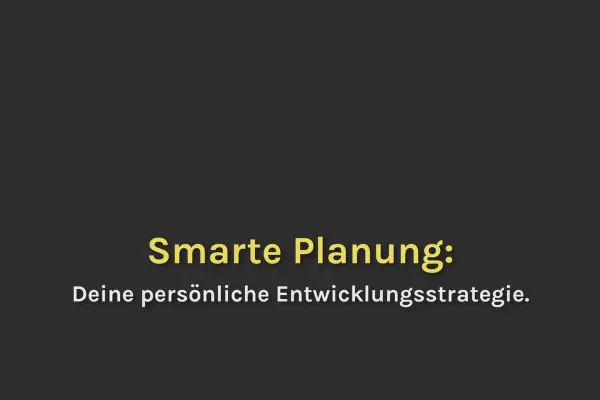 Smarte Planung:

Deine persönliche Entwicklungsstrategie.